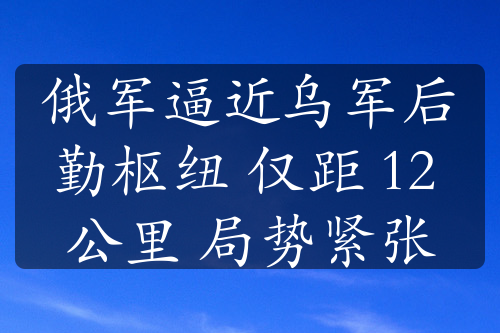 俄军逼近乌军后勤枢纽 仅距 12 公里 局势紧张